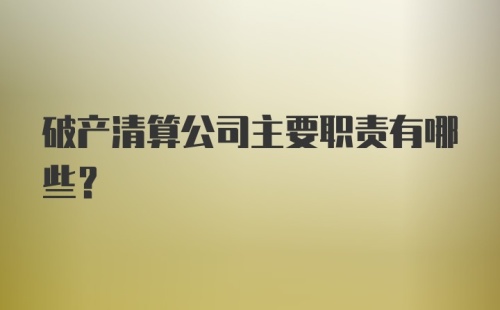 破产清算公司主要职责有哪些？